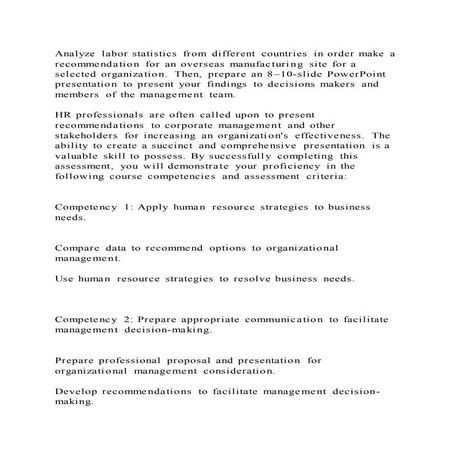 Analyze labor statistics from different countries in order make a recommendation for an overseas manufacturing site for a selected organization. Then, prepare an 8–10-slide PowerPoint presentation to present your findings to decisions makers and members of the management team.

HR professionals are often called upon to present recommendations to corporate management and other stakeholders for increasing an organization's effectiveness. The ability to create a succinct and comprehensive presentation is a valuable skill to possess. By successfully completing this assessment, you will demonstrate your proficiency in the following course competencies and assessment criteria:

Competency 1: Apply human resource strategies to business needs.

Compare data to recommend options to organizational management.

Use human resource strategies to resolve business needs.

Competency 2: Prepare appropriate communication to facilitate management decision-making.

Prepare professional proposal and presentation for organizational management consideration.

Develop recommendations to facilitate management decision-making.